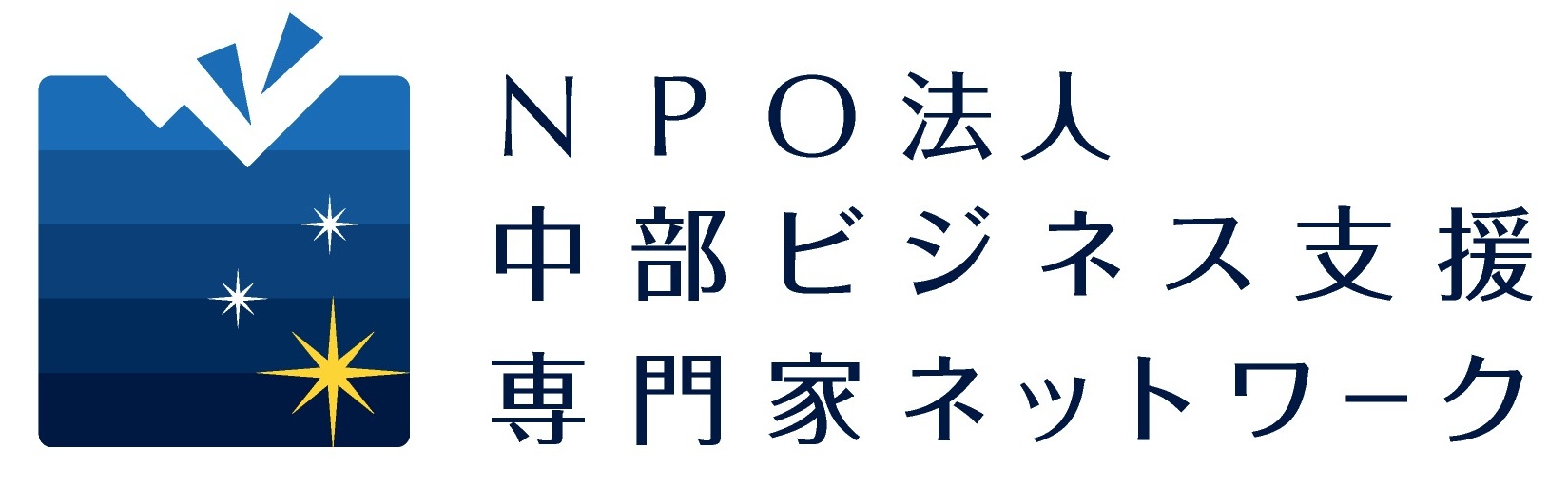 ＮＰＯ法人
中部ビジネス支援
専門家ネットワーク